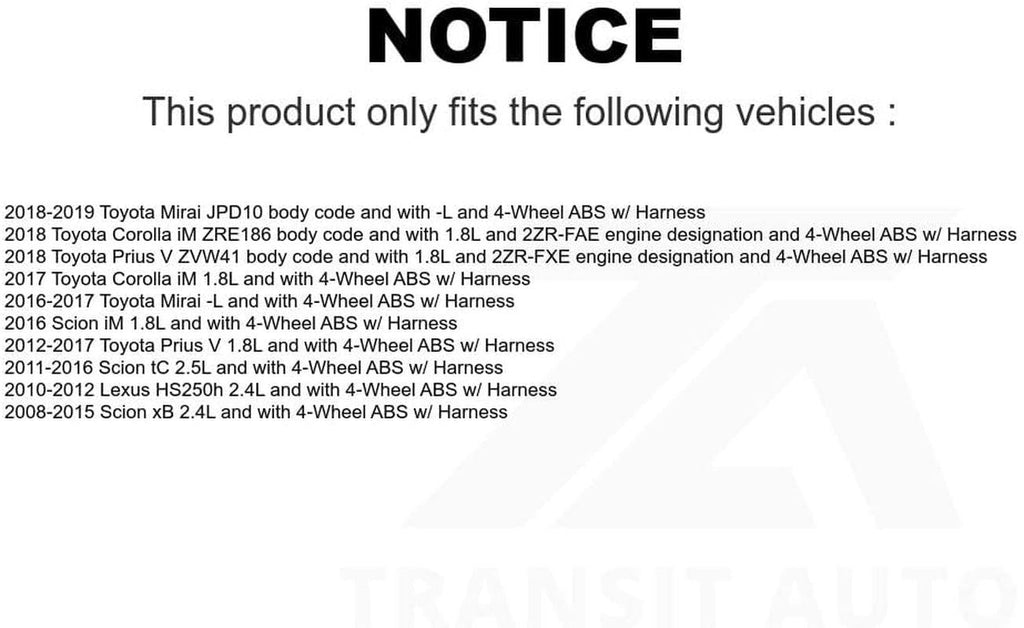 NOTICE

This product only fits the following vehicles :

2018-2019 Toyota Mirai JPD10 body code and with -L and 4-Wheel ABS w/ Harness
2018 Toyota Corolla iM ZRE186 body code and with 1.8L and 2ZR-FAE engine designation and 4-Wheel ABS w/ Harness
2018 Toyota Prius V ZVW41 body code and with 1.8L and 2ZR-FXE engine designation and 4-Wheel ABS w/ Harness
2017 Toyota Corolla iM 1.8L and with 4-Wheel ABS w/ Harness
2016-2017 Toyota Mirai -L and with 4-Wheel ABS w/ Harness
2016 Scion iM 1.8L and with 4-Wheel ABS w/ Harness
2012-2017 Toyota Prius V 1.8L and with 4-Wheel ABS w/ Harness
2011-2016 Scion tC 2.5L and with 4-Wheel ABS w/ Harness
2010-2012 Lexus HS250h 2.4L and with 4-Wheel ABS w/ Harness
2008-2015 Scion xB 2.4L and with 4-Wheel ABS w/ Harness

TRANSIT AUTO